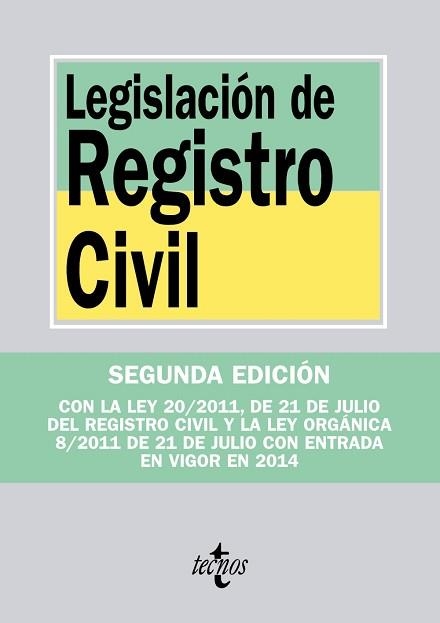 Legislación de
Registro
Civil

SEGUNDA EDICIÓN

CON LA LEY 20/2011, DE 21 DE JULIO DEL REGISTRO CIVIL Y LA LEY ORGÁNICA 8/2011 DE 21 DE JULIO CON ENTRADA EN VIGOR EN 2014

tecnos